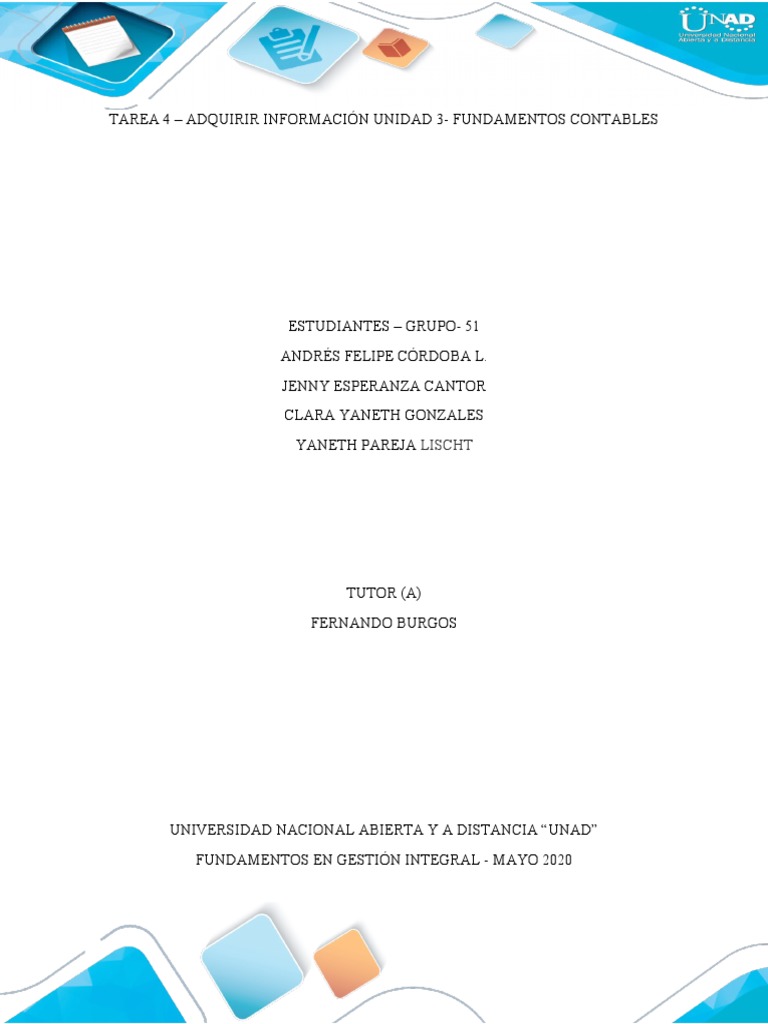 UNAD
Universidad Nacional Abierta y a Distancia

TAREA 4 – ADQUIRIR INFORMACIÓN UNIDAD 3- FUNDAMENTOS CONTABLES

ESTUDIANTES – GRUPO- 51
ANDRÉS FELIPE CÓRDOBA L.
JENNY ESPERANZA CANTOR
CLARA YANETH GONZALES
YANETH PAREJA LISCHT

TUTOR (A)
FERNANDO BURGOS

UNIVERSIDAD NACIONAL ABIERTA Y A DISTANCIA "UNAD"
FUNDAMENTOS EN GESTIÓN INTEGRAL - MAYO 2020